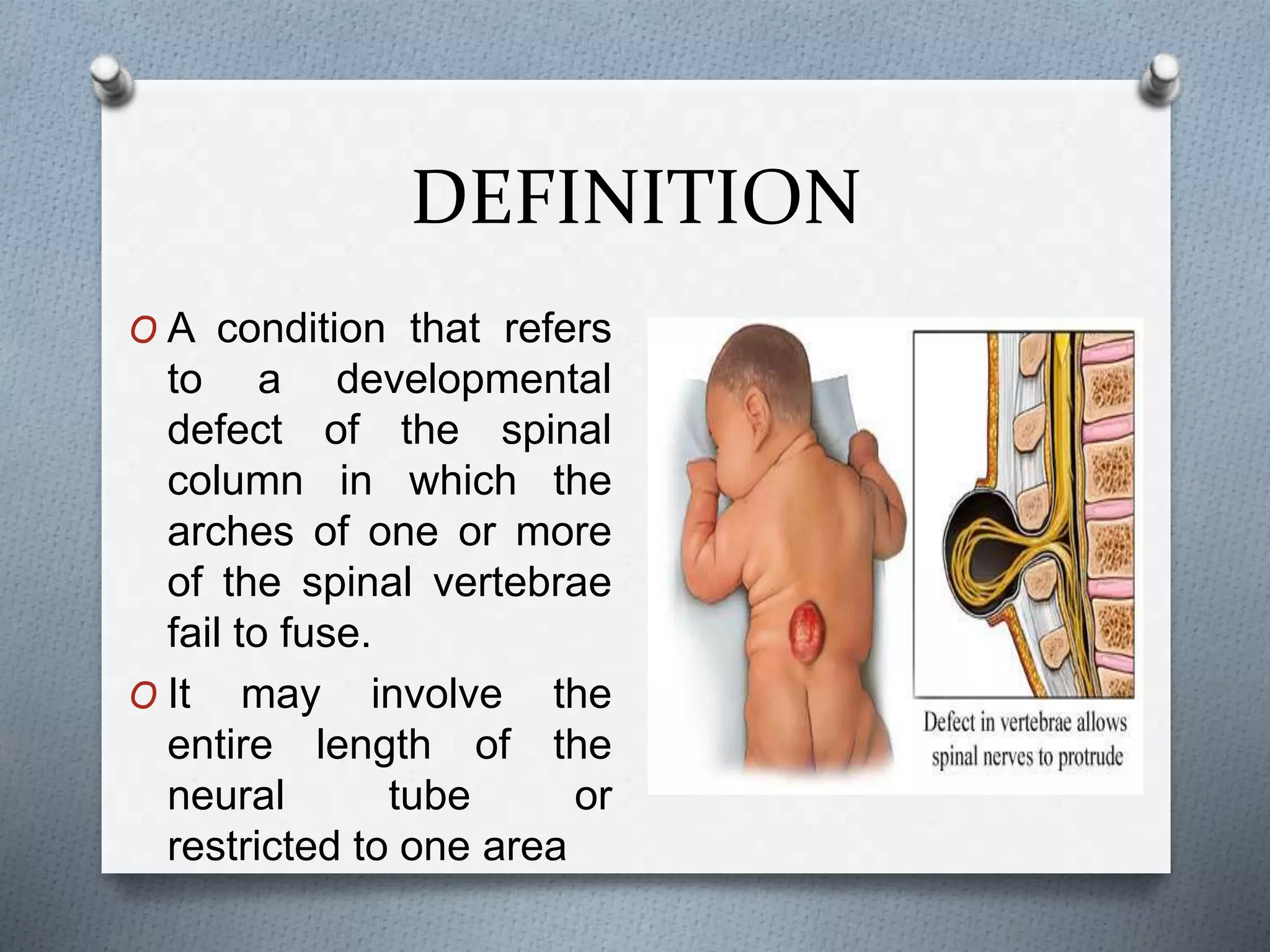 DEFINITION

O A condition that refers to a developmental defect of the spinal column in which the arches of one or more of the spinal vertebrae fail to fuse.

O It may involve the entire length of the neural tube or restricted to one area

Defect in vertebrae allows spinal nerves to protrude